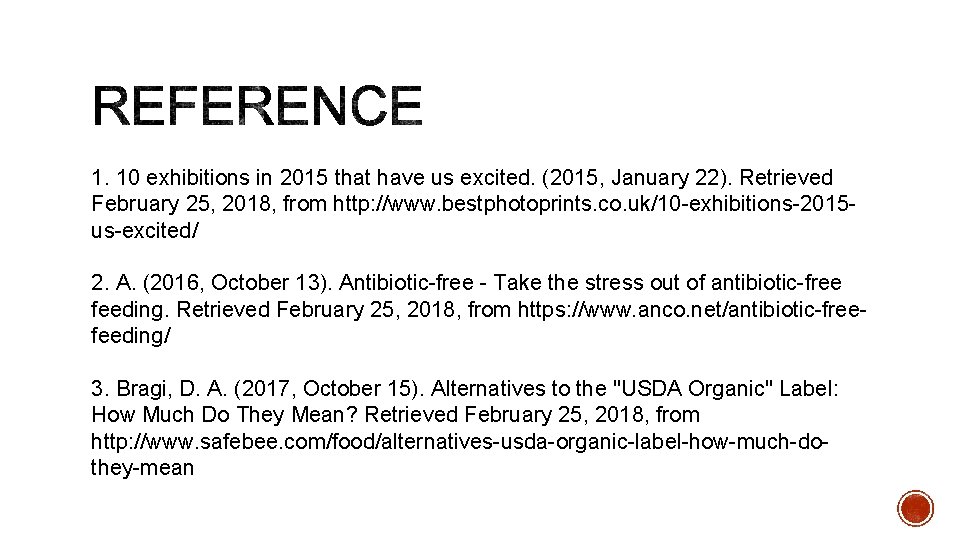 REFERENCE

1. 10 exhibitions in 2015 that have us excited. (2015, January 22). Retrieved February 25, 2018, from http://www.bestphotoprints.co.uk/10-exhibitions-2015-us-excited/

2. A. (2016, October 13). Antibiotic-free - Take the stress out of antibiotic-free feeding. Retrieved February 25, 2018, from https://www.anco.net/antibiotic-free-feeding/

3. Bragi, D. A. (2017, October 15). Alternatives to the "USDA Organic" Label: How Much Do They Mean? Retrieved February 25, 2018, from http://www.safebee.com/food/alternatives-usda-organic-label-how-much-do-they-mean